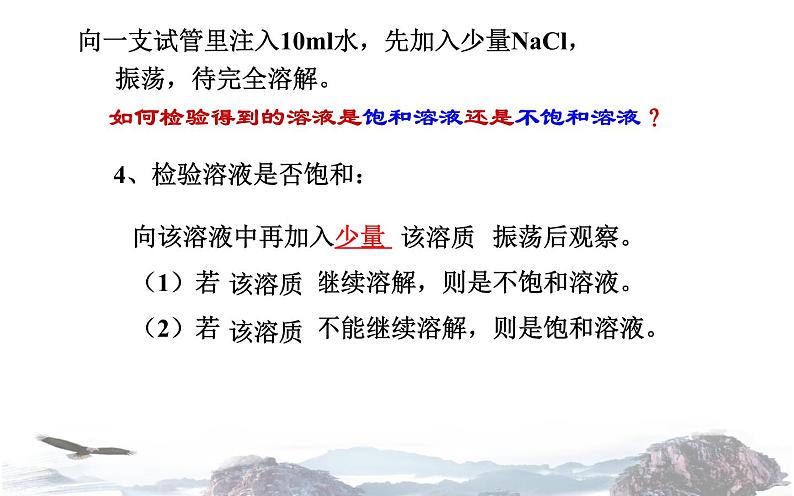 向一支试管里注入10ml水，先加入少量NaCl，振荡，待完全溶解。

如何检验得到的溶液是饱和溶液还是不饱和溶液？

4、检验溶液是否饱和：

向该溶液中再加入少量 该溶质 振荡后观察。

（1）若 该溶质 继续溶解，则是不饱和溶液。

（2）若 该溶质 不能继续溶解，则是饱和溶液。